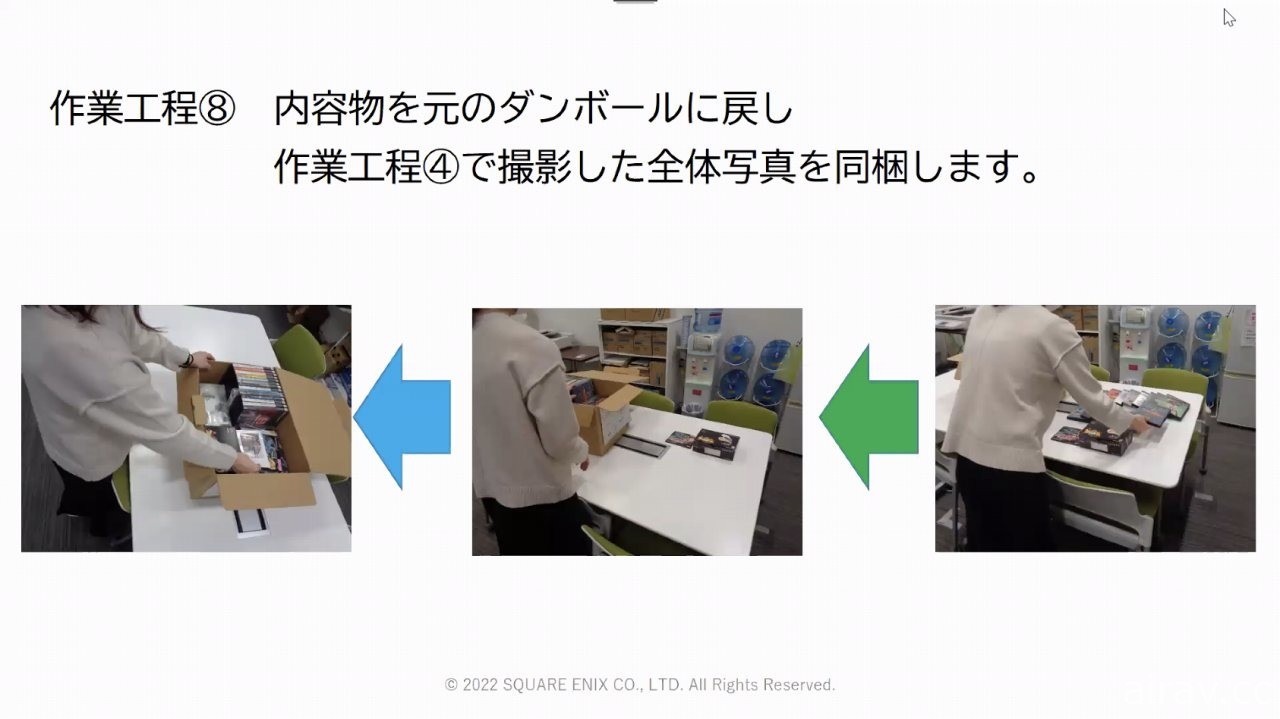 作業工程⑧　内容物を元のダンボールに戻し
作業工程④で撮影した全体写真を同梱します。

© 2022 SQUARE ENIX CO., LTD. All Rights Reserved.